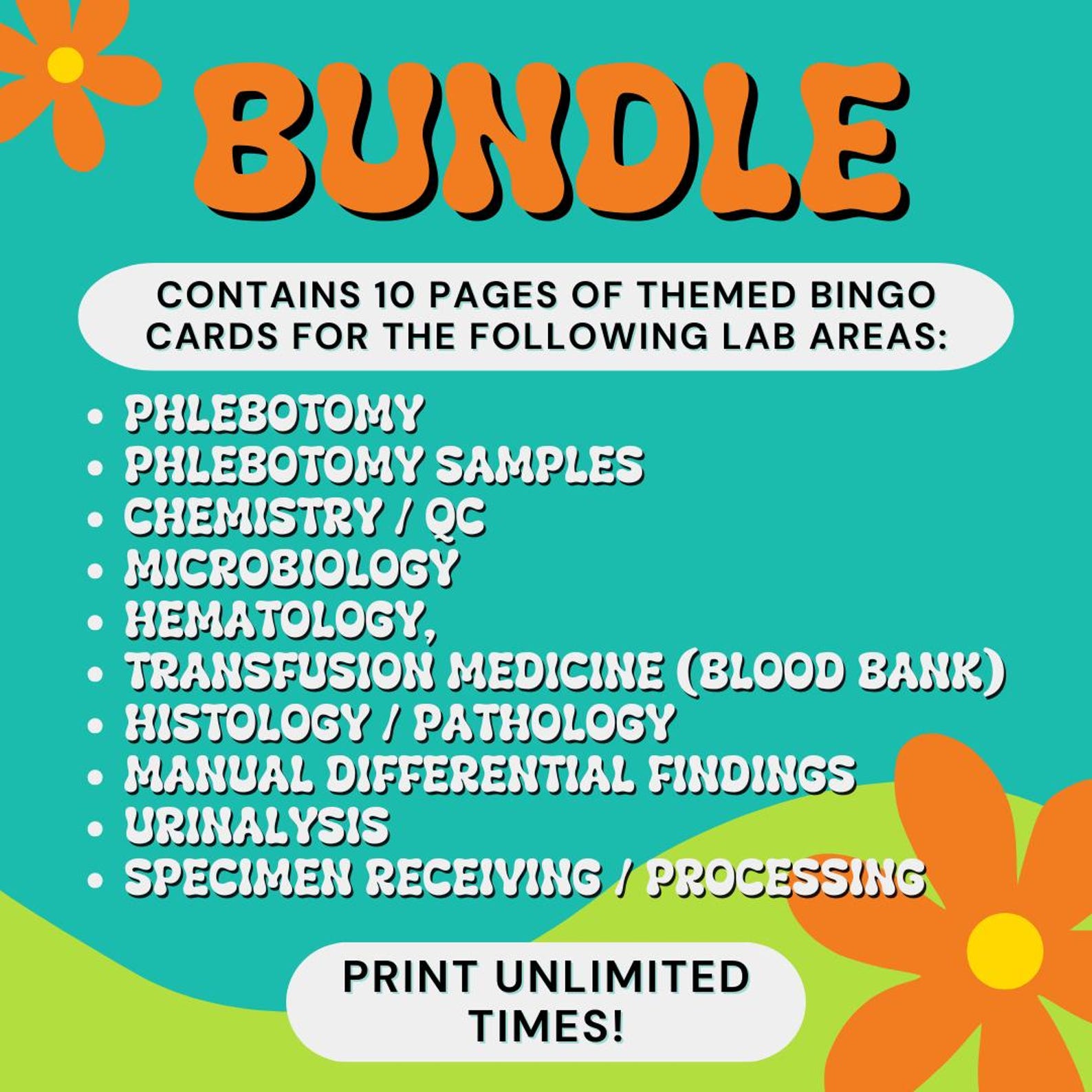 BUNDLE

CONTAINS 10 PAGES OF THEMED BINGO CARDS FOR THE FOLLOWING LAB AREAS:

• PHLEBOTOMY
• PHLEBOTOMY SAMPLES
• CHEMISTRY / QC
• MICROBIOLOGY
• HEMATOLOGY,
• TRANSFUSION MEDICINE (BLOOD BANK)
• HISTOLOGY / PATHOLOGY
• MANUAL DIFFERENTIAL FINDINGS
• URINALYSIS
• SPECIMEN RECEIVING / PROCESSING

PRINT UNLIMITED TIMES!